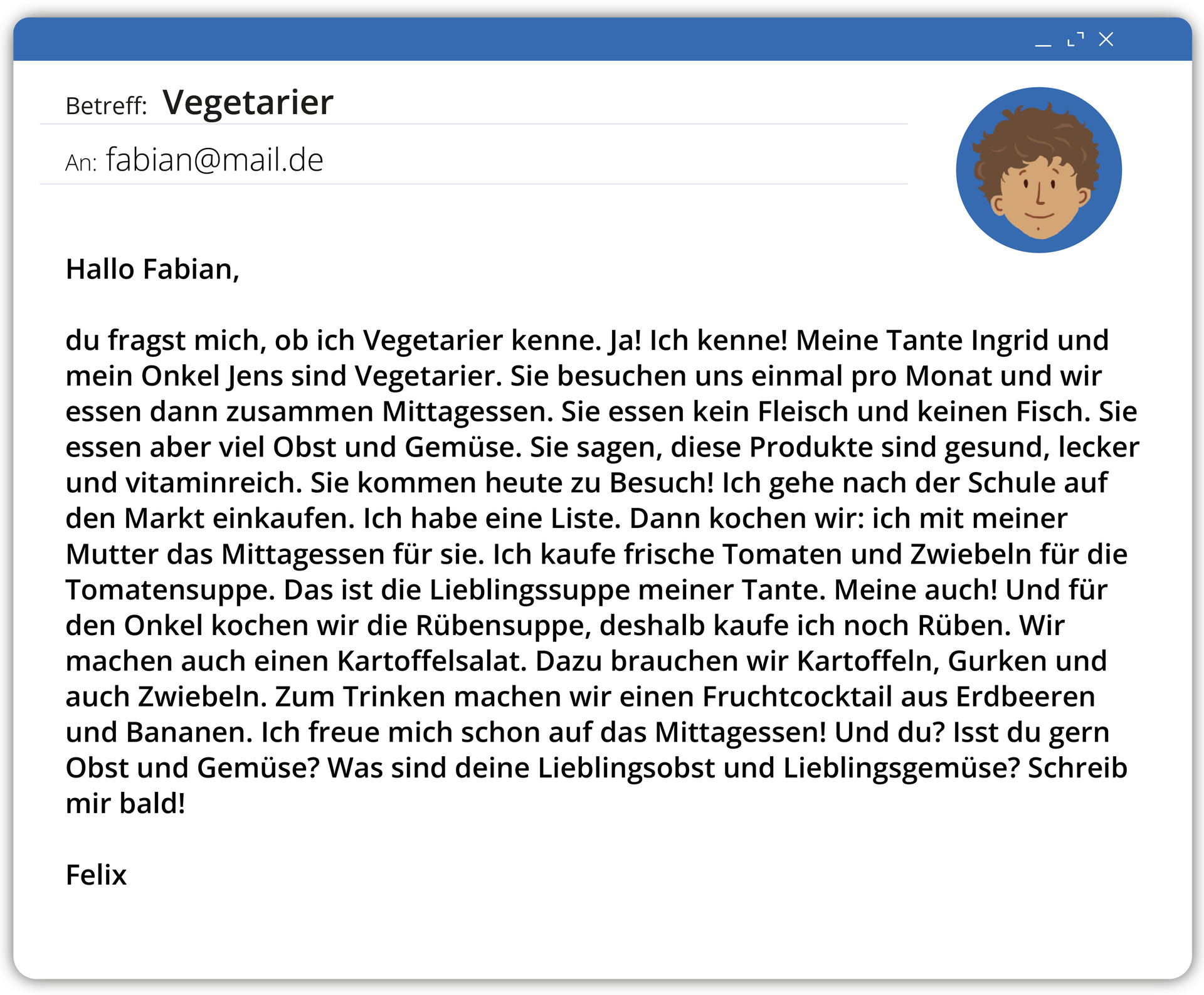 Betreff: Vegetarier

An: fabian@mail.de

Hallo Fabian,

du fragst mich, ob ich Vegetarier kenne. Ja! Ich kenne! Meine Tante Ingrid und mein Onkel Jens sind Vegetarier. Sie besuchen uns einmal pro Monat und wir essen dann zusammen Mittagessen. Sie essen kein Fleisch und keinen Fisch. Sie essen aber viel Obst und Gemüse. Sie sagen, diese Produkte sind gesund, lecker und vitaminreich. Sie kommen heute zu Besuch! Ich gehe nach der Schule auf den Markt einkaufen. Ich habe eine Liste. Dann kochen wir: ich mit meiner Mutter das Mittagessen für sie. Ich kaufe frische Tomaten und Zwiebeln für die Tomatensuppe. Das ist die Lieblingssuppe meiner Tante. Meine auch! Und für den Onkel kochen wir die Rübensuppe, deshalb kaufe ich noch Rüben. Wir machen auch einen Kartoffelsalat. Dazu brauchen wir Kartoffeln, Gurken und auch Zwiebeln. Zum Trinken machen wir einen Fruchtcocktail aus Erdbeeren und Bananen. Ich freue mich schon auf das Mittagessen! Und du? Isst du gern Obst und Gemüse? Was sind deine Lieblingsobst und Lieblingsgemüse? Schreib mir bald!

Felix